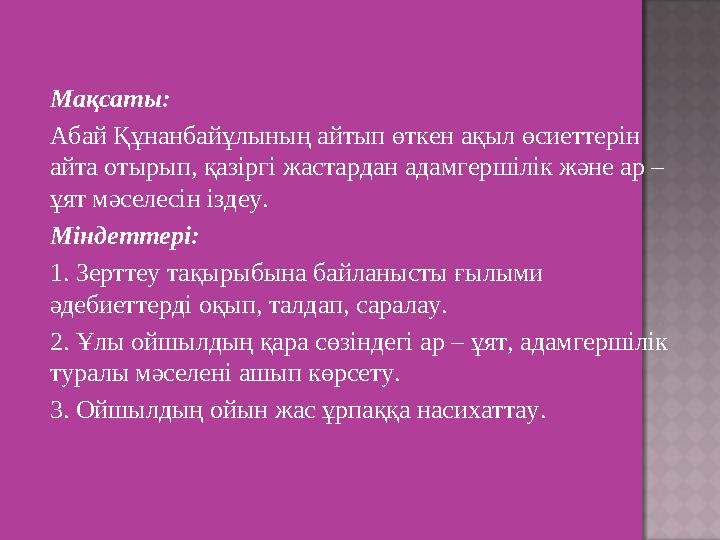 Мақсаты:

Абай Құнанбайұлының айтып өткен ақыл өсиеттерін айта отырып, қазіргі жастардан адамгершілік және ар – ұят мәселесін іздеу.

Міндеттері:

1. Зерттеу тақырыбына байланысты ғылыми әдебиеттерді оқып, талдап, саралау.

2. Ұлы ойшылдың қара сөзіндегі ар – ұят, адамгершілік туралы мәселені ашып көрсету.

3. Ойшылдың ойын жас ұрпаққа насихаттау.